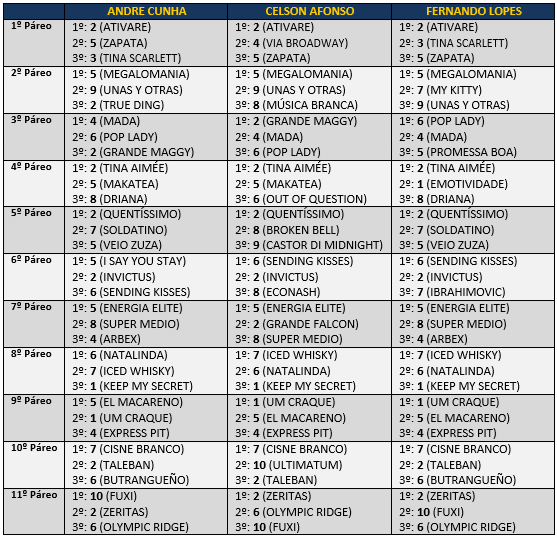 | | ANDRE CUNHA | CELSON AFONSO | FERNANDO LOPES |
|---|---|---|---|
| 1º Páreo | 1º: 2 (ATIVARE) 2º: 5 (ZAPATA) 3º: 3 (TINA SCARLETT) | 1º: 2 (ATIVARE) 2º: 4 (VIA BROADWAY) 3º: 5 (ZAPATA) | 1º: 2 (ATIVARE) 2º: 3 (TINA SCARLETT) 3º: 5 (ZAPATA) |
| 2º Páreo | 1º: 5 (MEGALOMANIA) 2º: 9 (UNAS Y OTRAS) 3º: 2 (TRUE DING) | 1º: 5 (MEGALOMANIA) 2º: 9 (UNAS Y OTRAS) 3º: 8 (MÚSICA BRANCA) | 1º: 5 (MEGALOMANIA) 2º: 7 (MY KITTY) 3º: 9 (UNAS Y OTRAS) |
| 3º Páreo | 1º: 4 (MADA) 2º: 6 (POP LADY) 3º: 2 (GRANDE MAGGY) | 1º: 2 (GRANDE MAGGY) 2º: 4 (MADA) 3º: 6 (POP LADY) | 1º: 6 (POP LADY) 2º: 4 (MADA) 3º: 5 (PROMESSA BOA) |
| 4º Páreo | 1º: 2 (TINA AIMÉE) 2º: 5 (MAKATEA) 3º: 8 (DRIANA) | 1º: 2 (TINA AIMÉE) 2º: 5 (MAKATEA) 3º: 6 (OUT OF QUESTION) | 1º: 2 (TINA AIMÉE) 2º: 1 (EMOTIVIDADE) 3º: 8 (DRIANA) |
| 5º Páreo | 1º: 2 (QUENTÍSSIMO) 2º: 7 (SOLDATINO) 3º: 5 (VEIO ZUZA) | 1º: 2 (QUENTÍSSIMO) 2º: 8 (BROKEN BELL) 3º: 9 (CASTOR DI MIDNIGHT) | 1º: 2 (QUENTÍSSIMO) 2º: 7 (SOLDATINO) 3º: 5 (VEIO ZUZA) |
| 6º Páreo | 1º: 5 (I SAY YOU STAY) 2º: 2 (INVICTUS) 3º: 6 (SENDING KISSES) | 1º: 6 (SENDING KISSES) 2º: 2 (INVICTUS) 3º: 8 (ECONASH) | 1º: 6 (SENDING KISSES) 2º: 2 (INVICTUS) 3º: 7 (IBRAHIMOVIC) |
| 7º Páreo | 1º: 5 (ENERGIA ELITE) 2º: 8 (SUPER MEDIO) 3º: 4 (ARBEX) | 1º: 5 (ENERGIA ELITE) 2º: 2 (GRANDE FALCON) 3º: 8 (SUPER MEDIO) | 1º: 5 (ENERGIA ELITE) 2º: 8 (SUPER MEDIO) 3º: 4 (ARBEX) |
| 8º Páreo | 1º: 6 (NATALINDA) 2º: 7 (ICED WHISKY) 3º: 1 (KEEP MY SECRET) | 1º: 7 (ICED WHISKY) 2º: 6 (NATALINDA) 3º: 1 (KEEP MY SECRET) | 1º: 7 (ICED WHISKY) 2º: 6 (NATALINDA) 3º: 1 (KEEP MY SECRET) |
| 9º Páreo | 1º: 5 (EL MACARENO) 2º: 1 (UM CRAQUE) 3º: 4 (EXPRESS PIT) | 1º: 1 (UM CRAQUE) 2º: 5 (EL MACARENO) 3º: 4 (EXPRESS PIT) | 1º: 1 (UM CRAQUE) 2º: 5 (EL MACARENO) 3º: 4 (EXPRESS PIT) |
| 10º Páreo | 1º: 7 (CISNE BRANCO) 2º: 2 (TALEBAN) 3º: 6 (BUTRANGUEÑO) | 1º: 7 (CISNE BRANCO) 2º: 10 (ULTIMATUM) 3º: 2 (TALEBAN) | 1º: 7 (CISNE BRANCO) 2º: 2 (TALEBAN) 3º: 6 (BUTRANGUEÑO) |
| 11º Páreo | 1º: 10 (FUXI) 2º: 2 (ZERITAS) 3º: 6 (OLYMPIC RIDGE) | 1º: 2 (ZERITAS) 2º: 6 (OLYMPIC RIDGE) 3º: 10 (FUXI) | 1º: 2 (ZERITAS) 2º: 10 (FUXI) 3º: 6 (OLYMPIC RIDGE) |